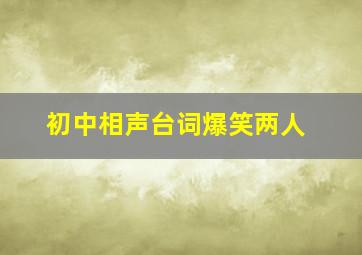 初中相声台词爆笑两人